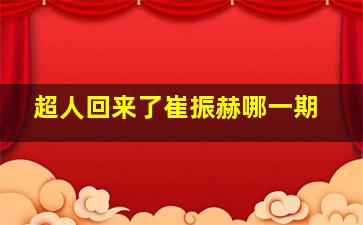 超人回来了崔振赫哪一期